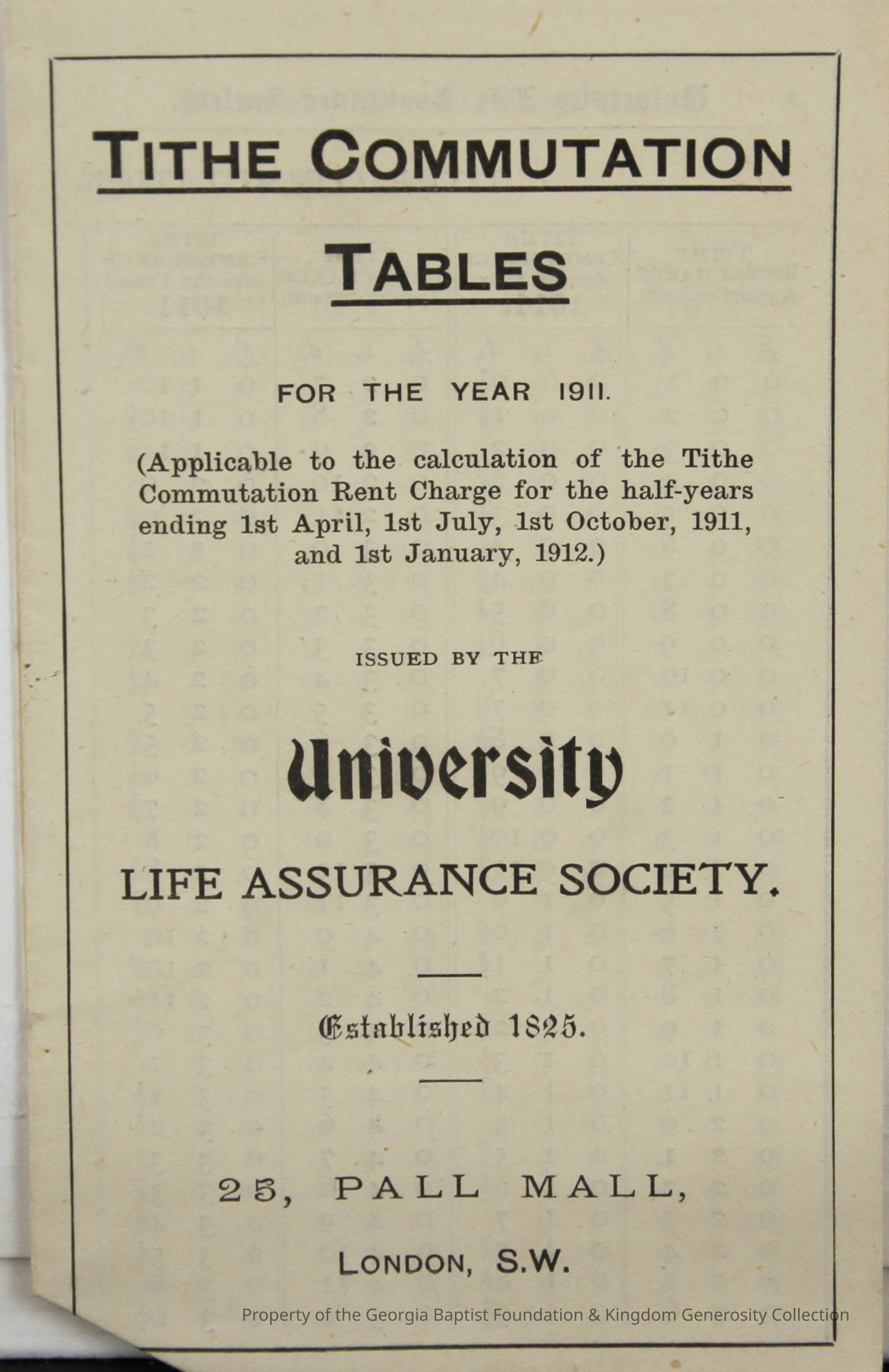 TITHE COMMUTATION

TABLES

FOR THE YEAR 1911.

(Applicable to the calculation of the Tithe Commutation Rent Charge for the half-years ending 1st April, 1st July, 1st October, 1911, and 1st January, 1912.)

ISSUED BY THE

University

LIFE ASSURANCE SOCIETY.

Established 1825.

25, PALL MALL,

LONDON, S.W.

Property of the Georgia Baptist Foundation & Kingdom Generosity Collection